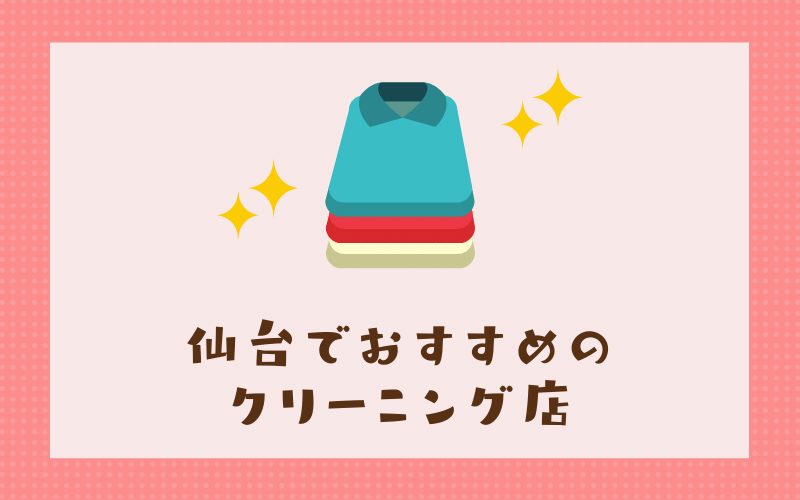 仙台でおすすめの
クリーニング店